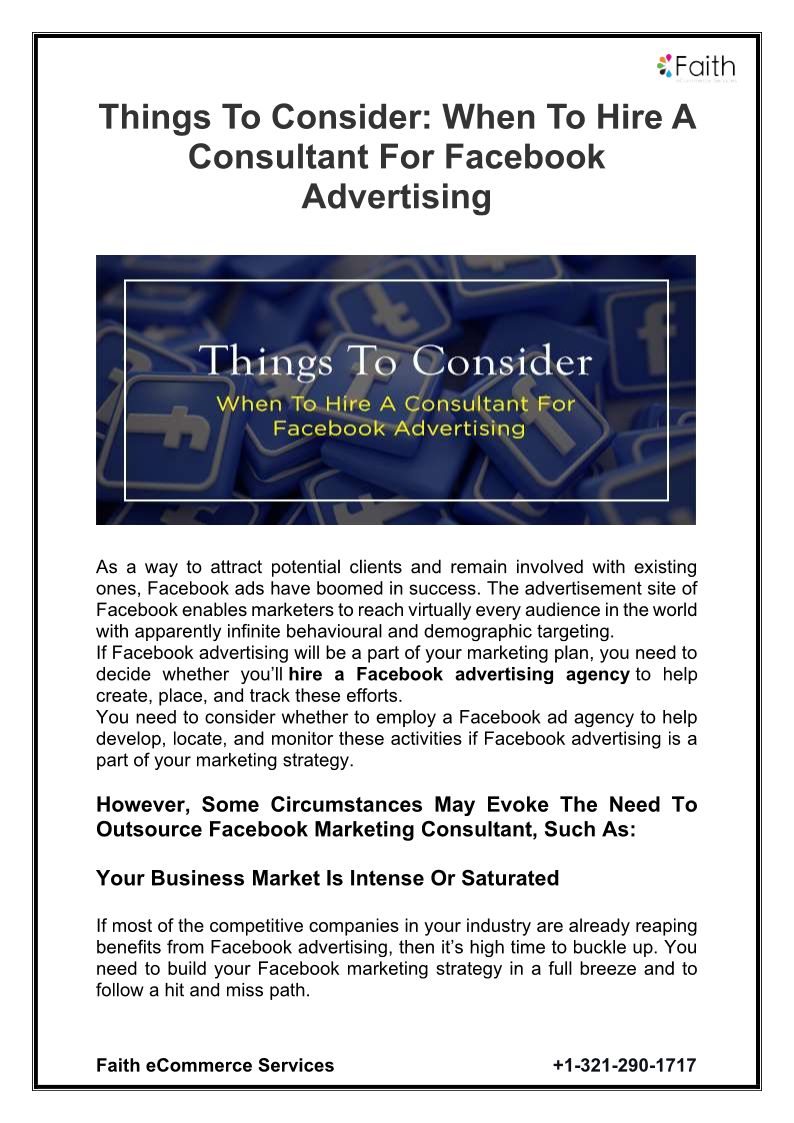 Faith

Things To Consider: When To Hire A Consultant For Facebook Advertising

Things To Consider
When To Hire A Consultant For Facebook Advertising

As a way to attract potential clients and remain involved with existing ones, Facebook ads have boomed in success. The advertisement site of Facebook enables marketers to reach virtually every audience in the world with apparently infinite behavioural and demographic targeting.

If Facebook advertising will be a part of your marketing plan, you need to decide whether you'll hire a Facebook advertising agency to help create, place, and track these efforts.

You need to consider whether to employ a Facebook ad agency to help develop, locate, and monitor these activities if Facebook advertising is a part of your marketing strategy.

However, Some Circumstances May Evoke The Need To Outsource Facebook Marketing Consultant, Such As:

Your Business Market Is Intense Or Saturated

If most of the competitive companies in your industry are already reaping benefits from Facebook advertising, then it's high time to buckle up. You need to build your Facebook marketing strategy in a full breeze and to follow a hit and miss path.

Faith eCommerce Services +1-321-290-1717